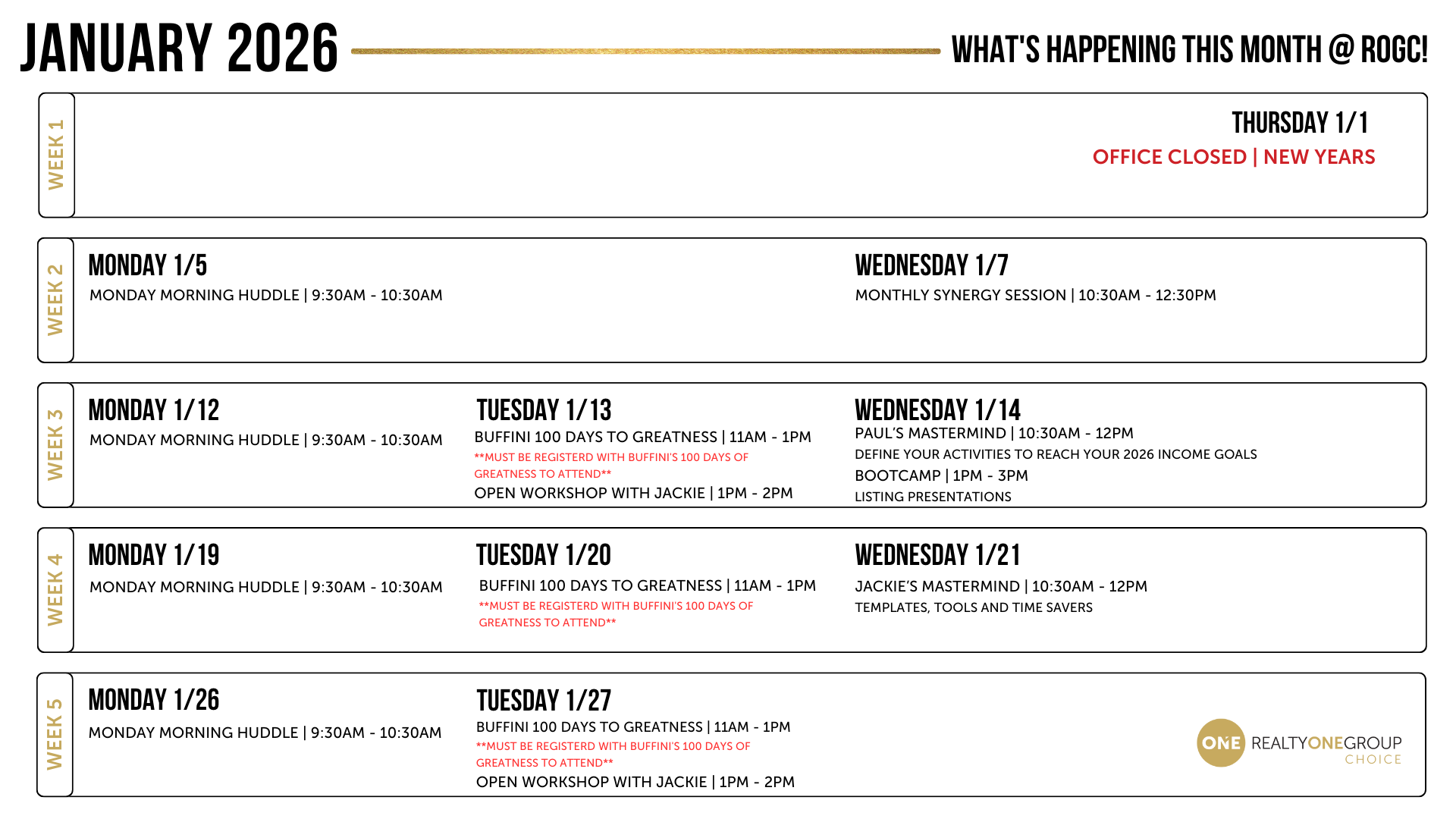 JANUARY 2026

WHAT'S HAPPENING THIS MONTH @ ROGC!

WEEK 1

THURSDAY 1/1
OFFICE CLOSED | NEW YEARS

WEEK 2

MONDAY 1/5
MONDAY MORNING HUDDLE | 9:30AM - 10:30AM

WEDNESDAY 1/7
MONTHLY SYNERGY SESSION | 10:30AM - 12:30PM

WEEK 3

MONDAY 1/12
MONDAY MORNING HUDDLE | 9:30AM - 10:30AM

TUESDAY 1/13
BUFFINI 100 DAYS TO GREATNESS | 11AM - 1PM
**MUST BE REGISTERD WITH BUFFINI'S 100 DAYS OF GREATNESS TO ATTEND**
OPEN WORKSHOP WITH JACKIE | 1PM - 2PM

WEDNESDAY 1/14
PAUL'S MASTERMIND | 10:30AM - 12PM
DEFINE YOUR ACTIVITIES TO REACH YOUR 2026 INCOME GOALS
BOOTCAMP | 1PM - 3PM
LISTING PRESENTATIONS

WEEK 4

MONDAY 1/19
MONDAY MORNING HUDDLE | 9:30AM - 10:30AM

TUESDAY 1/20
BUFFINI 100 DAYS TO GREATNESS | 11AM - 1PM
**MUST BE REGISTERD WITH BUFFINI'S 100 DAYS OF GREATNESS TO ATTEND**

WEDNESDAY 1/21
JACKIE'S MASTERMIND | 10:30AM - 12PM
TEMPLATES, TOOLS AND TIME SAVERS

WEEK 5

MONDAY 1/26
MONDAY MORNING HUDDLE | 9:30AM - 10:30AM

TUESDAY 1/27
BUFFINI 100 DAYS TO GREATNESS | 11AM - 1PM
**MUST BE REGISTERD WITH BUFFINI'S 100 DAYS OF GREATNESS TO ATTEND**
OPEN WORKSHOP WITH JACKIE | 1PM - 2PM

ONE REALTYONEGROUP CHOICE